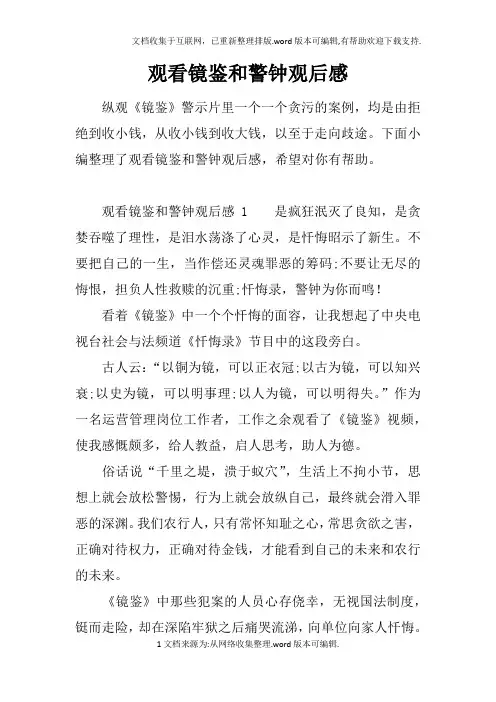 文档收集于互联网，已重新整理排版.word版本可编辑,有帮助欢迎下载支持.

观看镜鉴和警钟观后感

纵观《镜鉴》警示片里一个一个贪污的案例，均是由拒绝到收小钱，从收小钱到收大钱，以至于走向歧途。下面小编整理了观看镜鉴和警钟观后感，希望对你有帮助。

观看镜鉴和警钟观后感 1　　是疯狂泯灭了良知，是贪婪吞噬了理性，是泪水荡涤了心灵，是忏悔昭示了新生。不要把自己的一生，当作偿还灵魂罪恶的筹码;不要让无尽的悔恨，担负人性救赎的沉重;忏悔录，警钟为你而鸣!

看着《镜鉴》中一个个忏悔的面容，让我想起了中央电视台社会与法频道《忏悔录》节目中的这段旁白。

古人云:“以铜为镜，可以正衣冠;以古为镜，可以知兴衰;以史为镜，可以明事理;以人为镜，可以明得失。”作为一名运营管理岗位工作者，工作之余观看了《镜鉴》视频，使我感慨颇多，给人教益，启人思考，助人为德。

俗话说“千里之堤，溃于蚁穴”，生活上不拘小节，思想上就会放松警惕，行为上就会放纵自己，最终就会滑入罪恶的深渊。我们农行人，只有常怀知耻之心，常思贪欲之害，正确对待权力，正确对待金钱，才能看到自己的未来和农行的未来。

《镜鉴》中那些犯案的人员心存侥幸，无视国法制度，铤而走险，却在深陷牢狱之后痛哭流涕，向单位向家人忏悔。

1文档来源为:从网络收集整理.word版本可编辑.